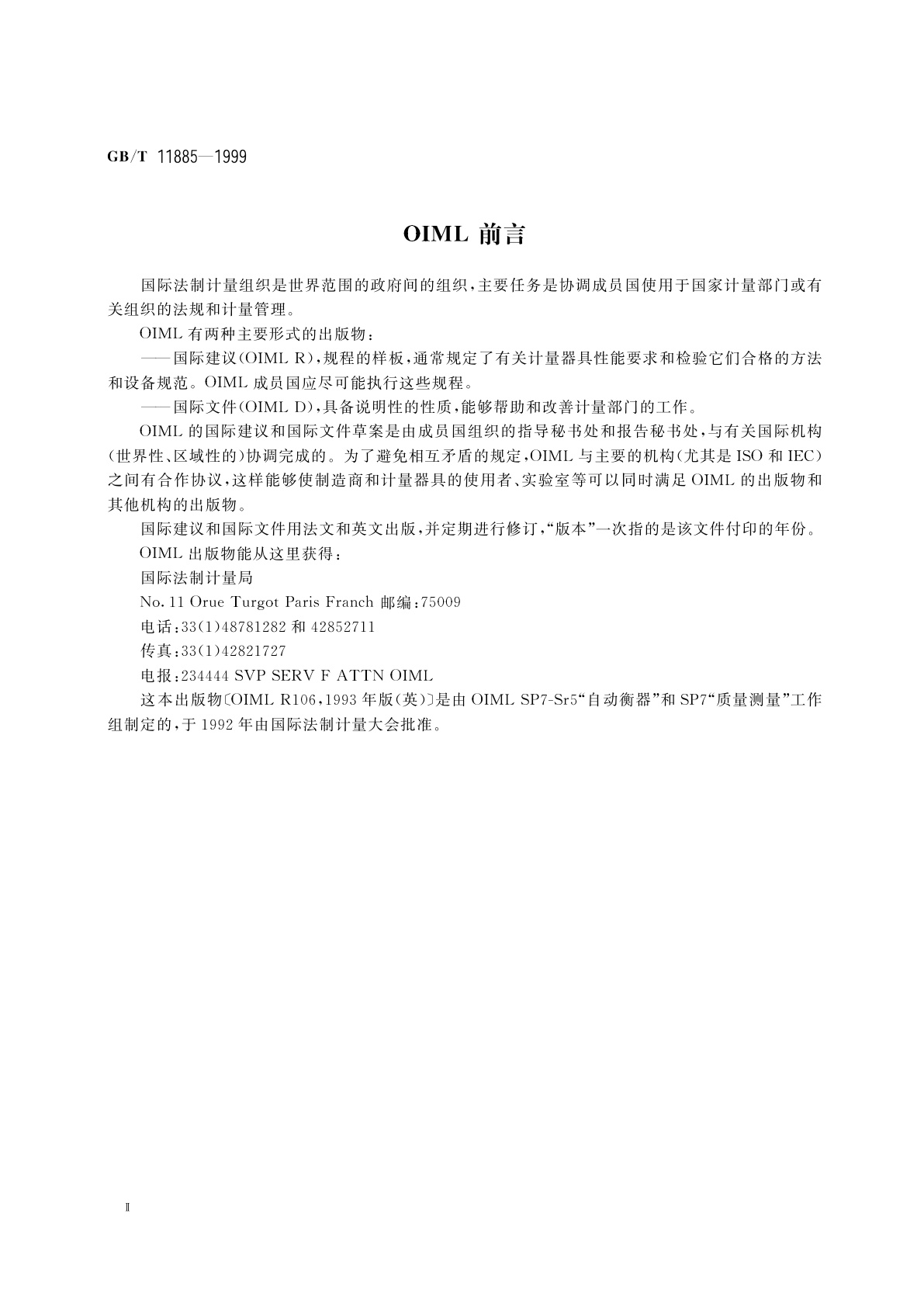 GB/T 11885—1999

OIML 前言

国际法制计量组织是世界范围的政府间的组织，主要任务是协调成员国使用于国家计量部门或有关组织的法规和计量管理。

OIML 有两种主要形式的出版物：

——国际建议(OIML R)，规程的样板，通常规定了有关计量器具性能要求和检验它们合格的方法和设备规范。OIML 成员国应尽可能执行这些规程。

——国际文件(OIML D)，具备说明性的性质，能够帮助和改善计量部门的工作。

OIML 的国际建议和国际文件草案是由成员国组织的指导秘书处和报告秘书处，与有关国际机构(世界性、区域性的)协调完成的。为了避免相互矛盾的规定，OIML 与主要的机构(尤其是 ISO 和 IEC)之间有合作协议，这样能够使制造商和计量器具的使用者、实验室等可以同时满足 OIML 的出版物和其他机构的出版物。

国际建议和国际文件用法文和英文出版，并定期进行修订，“版本”一次指的是该文件付印的年份。

OIML 出版物能从这里获得：

国际法制计量局

No. 11 Orue Turgot Paris Franch 邮编：75009

电话：33(1)48781282 和 42852711

传真：33(1)42821727

电报：234444 SVP SERV F ATTN OIML

这本出版物〔OIML R106，1993 年版(英)〕是由 OIML SP7-Sr5“自动衡器”和 SP7“质量测量”工作组制定的，于 1992 年由国际法制计量大会批准。

Ⅱ